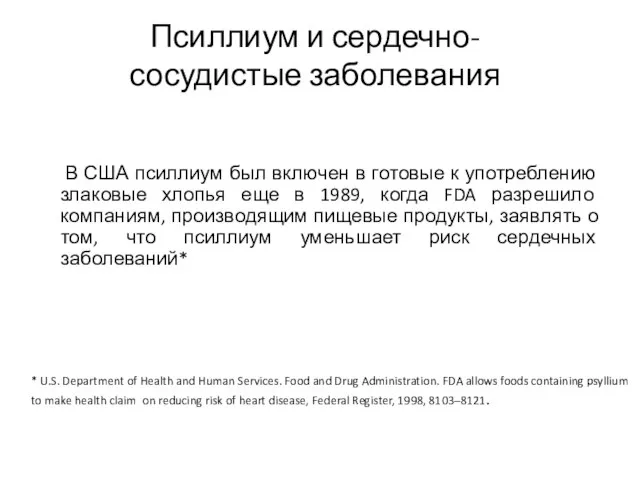 Псиллиум и сердечно-сосудистые заболевания

В США псиллиум был включен в готовые к употреблению злаковые хлопья еще в 1989, когда FDA разрешило компаниям, производящим пищевые продукты, заявлять о том, что псиллиум уменьшает риск сердечных заболеваний*

* U.S. Department of Health and Human Services. Food and Drug Administration. FDA allows foods containing psyllium to make health claim on reducing risk of heart disease, Federal Register, 1998, 8103–8121.